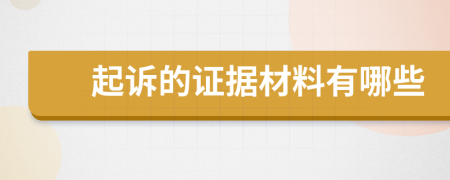 起诉的证据材料有哪些